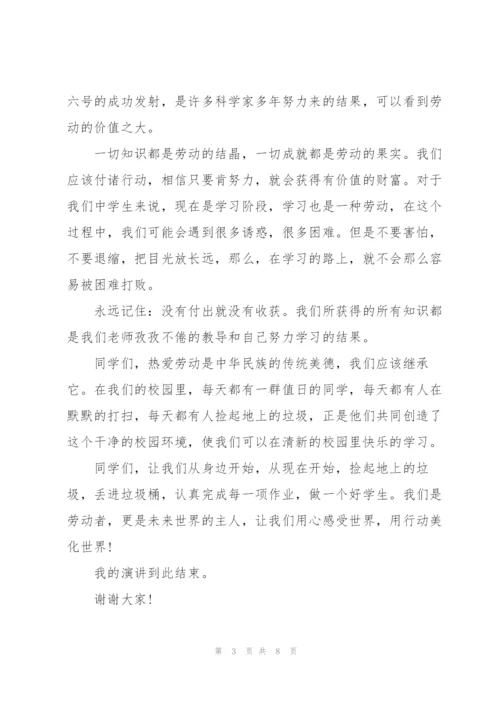 六号的成功发射，是许多科学家多年努力来的结果，可以看到劳动的价值之大。

一切知识都是劳动的结晶，一切成就都是劳动的果实。我们应该付诸行动，相信只要肯努力，就会获得有价值的财富。对于我们中学生来说，现在是学习阶段，学习也是一种劳动，在这个过程中，我们可能会遇到很多诱惑，很多困难。但是不要害怕，不要退缩，把目光放长远，那么，在学习的路上，就不会那么容易被困难打败。

永远记住：没有付出就没有收获。我们所获得的所有知识都是我们老师孜孜不倦的教导和自己努力学习的结果。

同学们，热爱劳动是中华民族的传统美德，我们应该继承它。在我们的校园里，每天都有一群值日的同学，每天都有人在默默的打扫，每天都有人捡起地上的垃圾，正是他们共同创造了这个干净的校园环境，使我们可以在清新的校园里快乐的学习。

同学们，让我们从身边开始，从现在开始，捡起地上的垃圾，丢进垃圾桶，认真完成每一项作业，做一个好学生。我们是劳动者，更是未来世界的主人，让我们用心感受世界，用行动美化世界！

我的演讲到此结束。

谢谢大家！

第 3 页 共 8 页